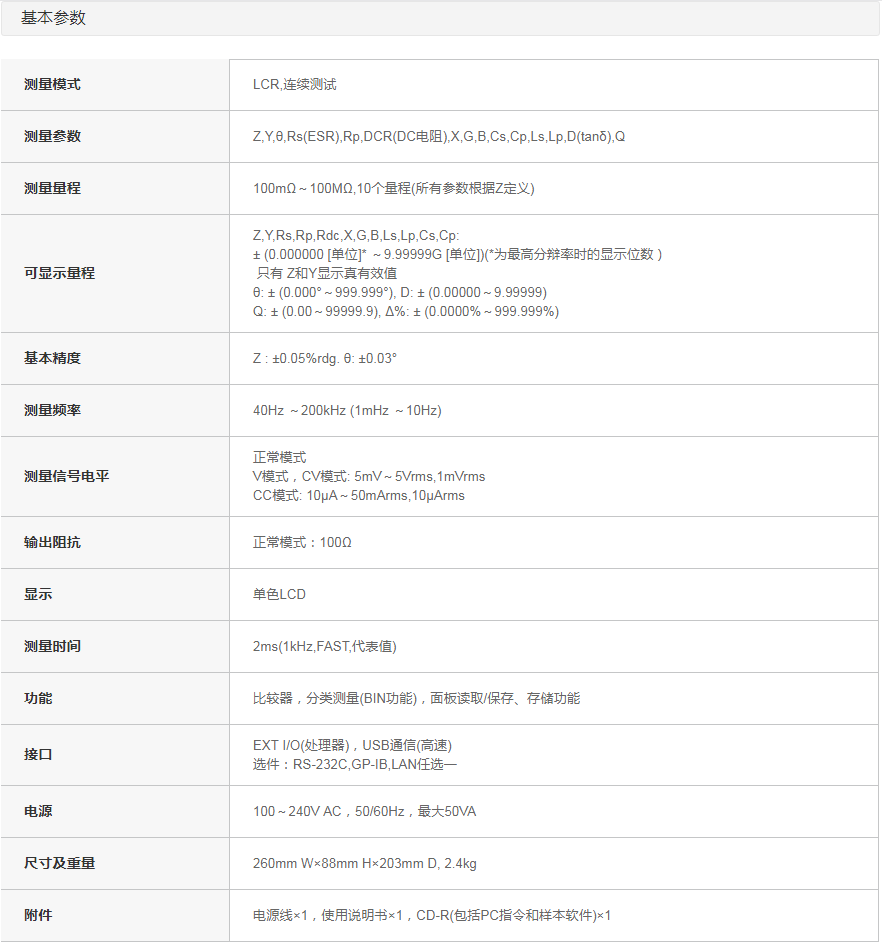 基本参数

| 测量模式 | LCR,连续测试 |
|---|---|
| 测量参数 | Z,Y,θ,Rs(ESR),Rp,DCR(DC电阻),X,G,B,Cs,Cp,Ls,Lp,D(tanδ),Q |
| 测量量程 | 100mΩ～100MΩ,10个量程(所有参数根据Z定义) |
| 可显示量程 | Z,Y,Rs,Rp,Rdc,X,G,B,Ls,Lp,Cs,Cp: ± (0.000000 [单位]* ～9.99999G [单位])(*为最高分辨率时的显示位数 ) 只有 Z和Y显示真有效值 θ: ± (0.000°～999.999°), D: ± (0.00000～9.99999) Q: ± (0.00～99999.9), Δ%: ± (0.0000%～999.999%) |
| 基本精度 | Z : ±0.05%rdg. θ: ±0.03° |
| 测量频率 | 40Hz ～200kHz (1mHz ～10Hz) |
| 测量信号电平 | 正常模式 V模式，CV模式: 5mV～5Vrms,1mVrms CC模式: 10μA～50mArms,10μArms |
| 输出阻抗 | 正常模式：100Ω |
| 显示 | 单色LCD |
| 测量时间 | 2ms(1kHz,FAST,代表值) |
| 功能 | 比较器，分类测量(BIN功能)，面板读取/保存、存储功能 |
| 接口 | EXT I/O(处理器)，USB通信(高速) 选件：RS-232C,GP-IB,LAN任选一 |
| 电源 | 100～240V AC，50/60Hz，最大50VA |
| 尺寸及重量 | 260mm W×88mm H×203mm D, 2.4kg |
| 附件 | 电源线×1，使用说明书×1，CD-R(包括PC指令和样本软件)×1 |